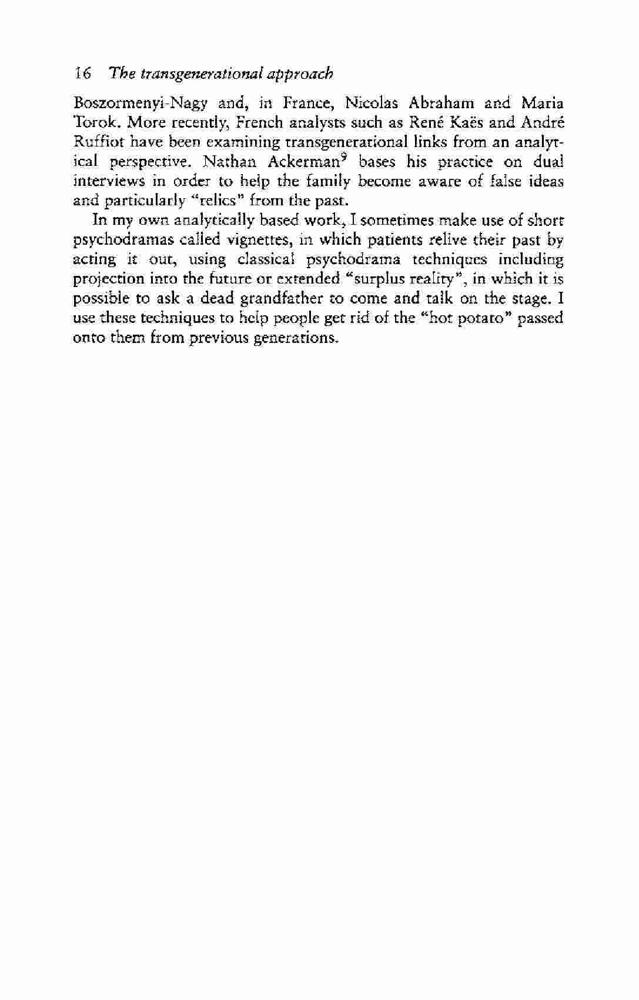 16 The transgenerational approach

Boszormenyi-Nagy and, in France, Nicolas Abraham and Maria Torok. More recently, French analysts such as René Kaës and André Ruffiot have been examining transgenerational links from an analytical perspective. Nathan Ackerman$^9$ bases his practice on dual interviews in order to help the family become aware of false ideas and particularly "relics" from the past.

In my own analytically based work, I sometimes make use of short psychodramas called vignettes, in which patients relive their past by acting it out, using classical psychodrama techniques including projection into the future or extended "surplus reality", in which it is possible to ask a dead grandfather to come and talk on the stage. I use these techniques to help people get rid of the "hot potato" passed onto them from previous generations.